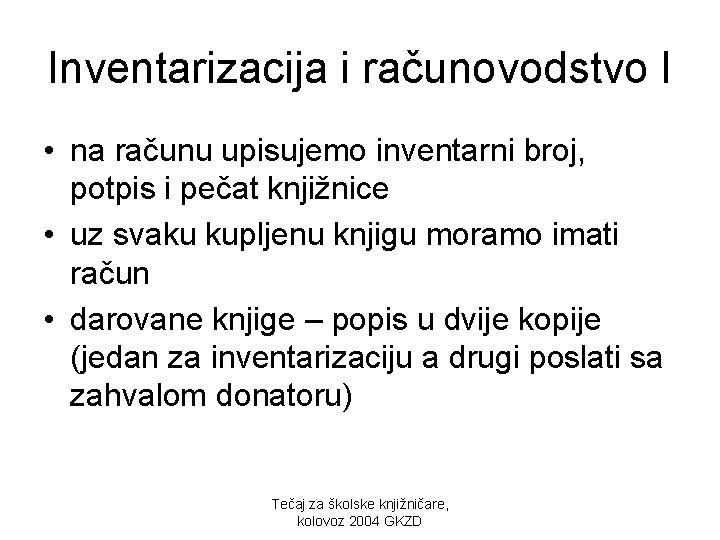 Inventarizacija i računovodstvo I

• na računu upisujemo inventarni broj, potpis i pečat knjižnice
• uz svaku kupljenu knjigu moramo imati račun
• darovane knjige – popis u dvije kopije (jedan za inventarizaciju a drugi poslati sa zahvalom donatoru)

Tečaj za školske knjižničare,
kolovoz 2004 GKZD